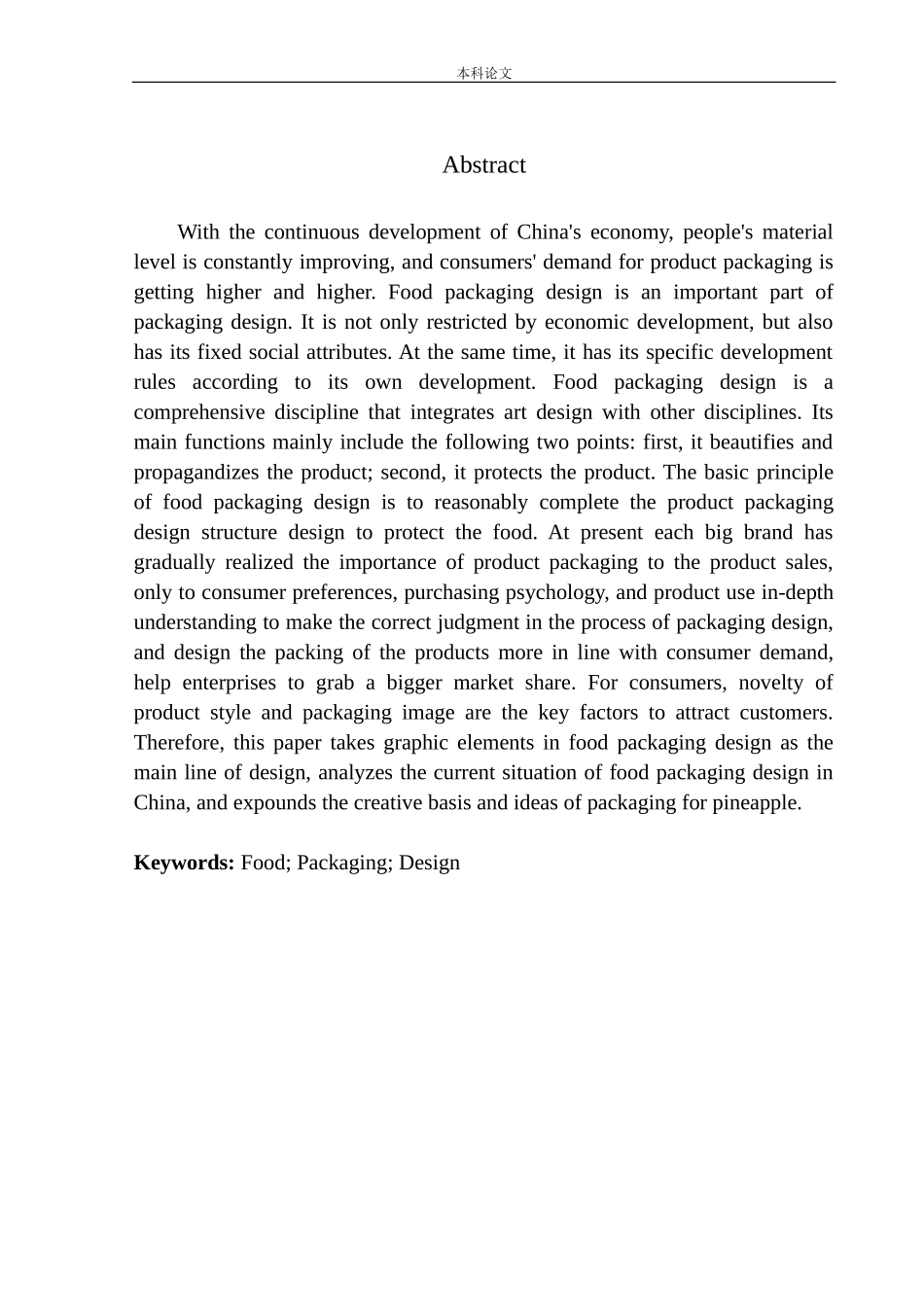 本科论文

Abstract

With the continuous development of China's economy, people's material level is constantly improving, and consumers' demand for product packaging is getting higher and higher. Food packaging design is an important part of packaging design. It is not only restricted by economic development, but also has its fixed social attributes. At the same time, it has its specific development rules according to its own development. Food packaging design is a comprehensive discipline that integrates art design with other disciplines. Its main functions mainly include the following two points: first, it beautifies and propagandizes the product; second, it protects the product. The basic principle of food packaging design is to reasonably complete the product packaging design structure design to protect the food. At present each big brand has gradually realized the importance of product packaging to the product sales, only to consumer preferences, purchasing psychology, and product use in-depth understanding to make the correct judgment in the process of packaging design, and design the packing of the products more in line with consumer demand, help enterprises to grab a bigger market share. For consumers, novelty of product style and packaging image are the key factors to attract customers. Therefore, this paper takes graphic elements in food packaging design as the main line of design, analyzes the current situation of food packaging design in China, and expounds the creative basis and ideas of packaging for pineapple.

Keywords: Food; Packaging; Design